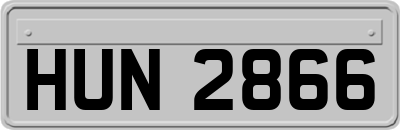 HUN 2866